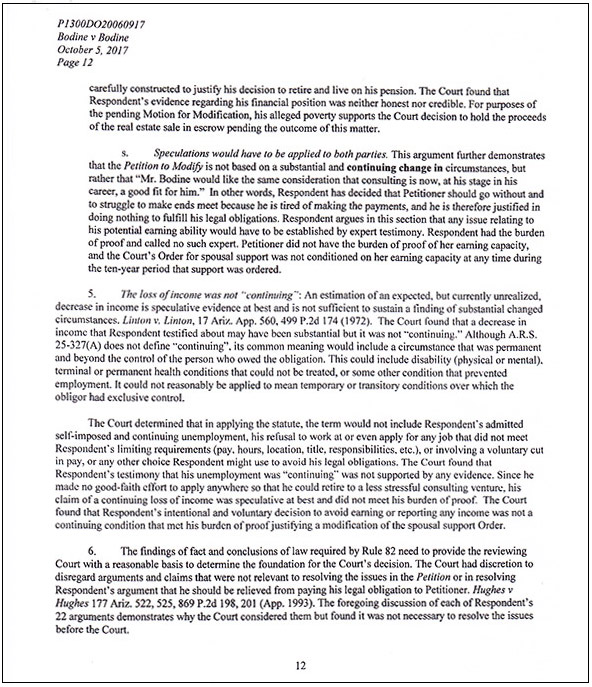 P1300DO20060917
Bodine v Bodine
October 5, 2017
Page 12

carefully constructed to justify his decision to retire and live on his pension. The Court found that Respondent's evidence regarding his financial position was neither honest nor credible. For purposes of the pending Motion for Modification, his alleged poverty supports the Court decision to hold the proceeds of the real estate sale in escrow pending the outcome of this matter.

s. Speculations would have to be applied to both parties. This argument further demonstrates that the Petition to Modify is not based on a substantial and continuing change in circumstances, but rather that "Mr. Bodine would like the same consideration that consulting is now, at his stage in his career, a good fit for him." In other words, Respondent has decided that Petitioner should go without and to struggle to make ends meet because he is tired of making the payments, and he is therefore justified in doing nothing to fulfill his legal obligations. Respondent argues in this section that any issue relating to his potential earning ability would have to be established by expert testimony. Respondent had the burden of proof and called no such expert. Petitioner did not have the burden of proof of her earning capacity, and the Court's Order for spousal support was not conditioned on her earning capacity at any time during the ten-year period that support was ordered.

5. The loss of income was not "continuing": An estimation of an expected, but currently unrealized, decrease in income is speculative evidence at best and is not sufficient to sustain a finding of substantial changed circumstances. Linton v. Linton, 17 Ariz. App. 560, 499 P.2d 174 (1972). The Court found that a decrease in income that Respondent testified about may have been substantial but it was not "continuing." Although A.R.S. 25-327(A) does not define "continuing", its common meaning would include a circumstance that was permanent and beyond the control of the person who owed the obligation. This could include disability (physical or mental), terminal or permanent health conditions that could not be treated, or some other condition that prevented employment. It could not reasonably be applied to mean temporary or transitory conditions over which the obligor had exclusive control.

The Court determined that in applying the statute, the term would not include Respondent's admitted self-imposed and continuing unemployment, his refusal to work at or even apply for any job that did not meet Respondent's limiting requirements (pay, hours, location, title, responsibilities, etc.), or involving a voluntary cut in pay, or any other choice Respondent might use to avoid his legal obligations. The Court found that Respondent's testimony that his unemployment was "continuing" was not supported by any evidence. Since he made no good-faith effort to apply anywhere so that he could retire to a less stressful consulting venture, his claim of a continuing loss of income was speculative at best and did not meet his burden of proof. The Court found that Respondent's intentional and voluntary decision to avoid earning or reporting any income was not a continuing condition that met his burden of proof justifying a modification of the spousal support Order.

6. The findings of fact and conclusions of law required by Rule 82 need to provide the reviewing Court with a reasonable basis to determine the foundation for the Court's decision. The Court had discretion to disregard arguments and claims that were not relevant to resolving the issues in the Petition or in resolving Respondent's argument that he should be relieved from paying his legal obligation to Petitioner. Hughes v Hughes 177 Ariz. 522, 525, 869 P.2d 198, 201 (App. 1993). The foregoing discussion of each of Respondent's 22 arguments demonstrates why the Court considered them but found it was not necessary to resolve the issues before the Court.

12